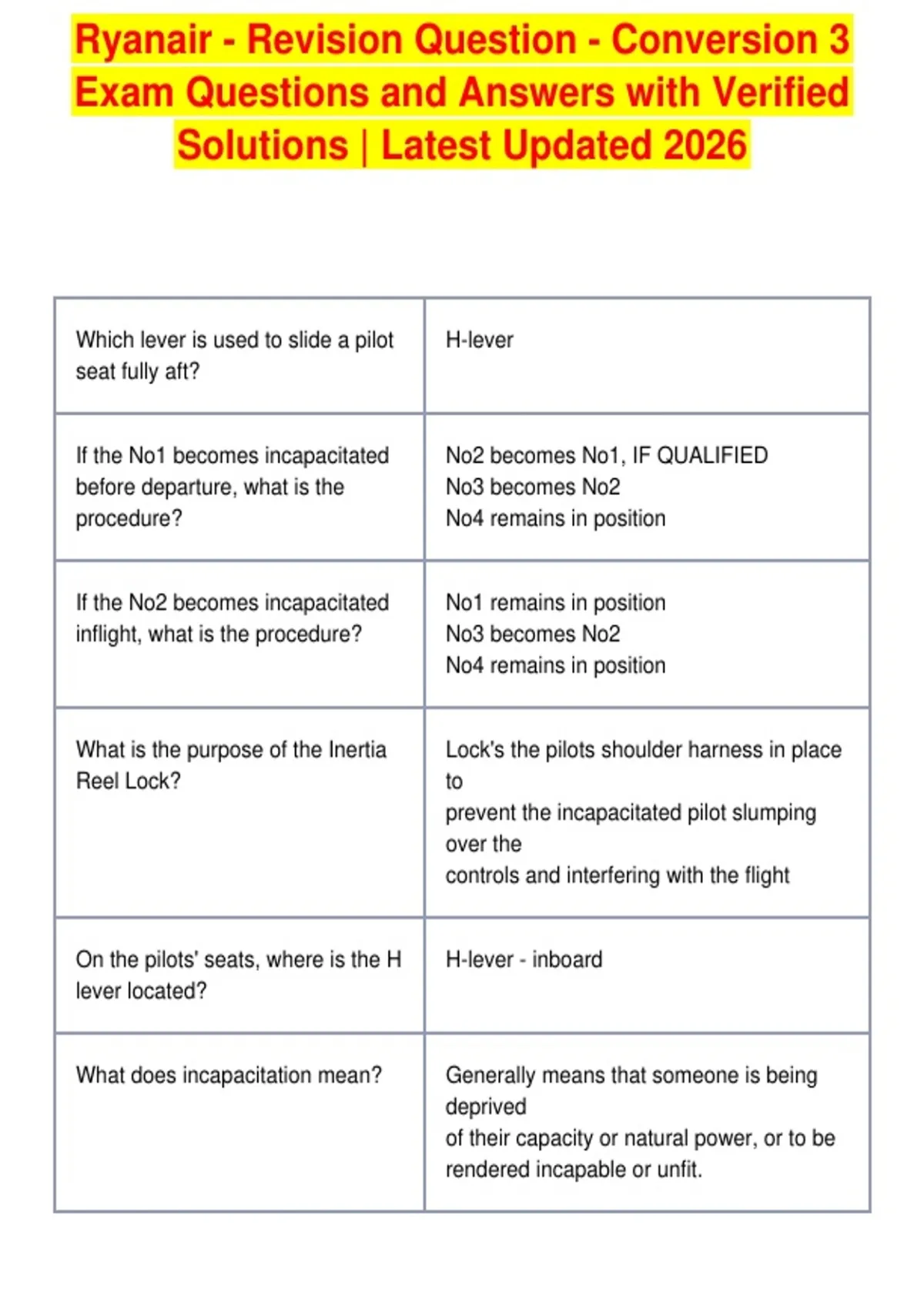 Ryanair - Revision Question - Conversion 3 Exam Questions and Answers with Verified Solutions | Latest Updated 2026

| Which lever is used to slide a pilot seat fully aft? | H-lever |
|---|---|
| If the No1 becomes incapacitated before departure, what is the procedure? | No2 becomes No1, IF QUALIFIED No3 becomes No2 No4 remains in position |
| If the No2 becomes incapacitated inflight, what is the procedure? | No1 remains in position No3 becomes No2 No4 remains in position |
| What is the purpose of the Inertia Reel Lock? | Lock's the pilots shoulder harness in place to prevent the incapacitated pilot slumping over the controls and interfering with the flight |
| On the pilots' seats, where is the H lever located? | H-lever - inboard |
| What does incapacitation mean? | Generally means that someone is being deprived of their capacity or natural power, or to be rendered incapable or unfit. |